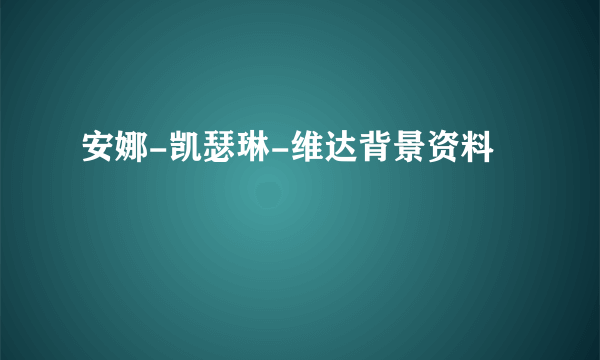 安娜-凯瑟琳-维达背景资料